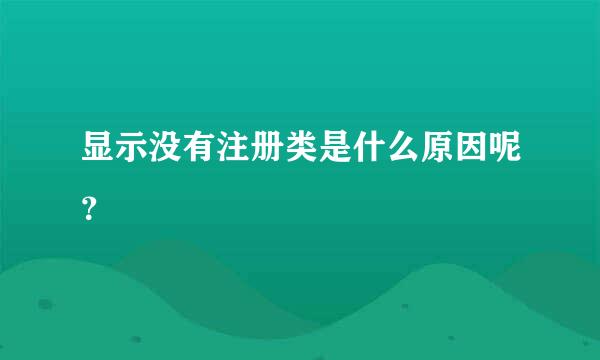 显示没有注册类是什么原因呢？